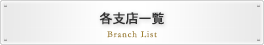 各支店一覧

Branch List